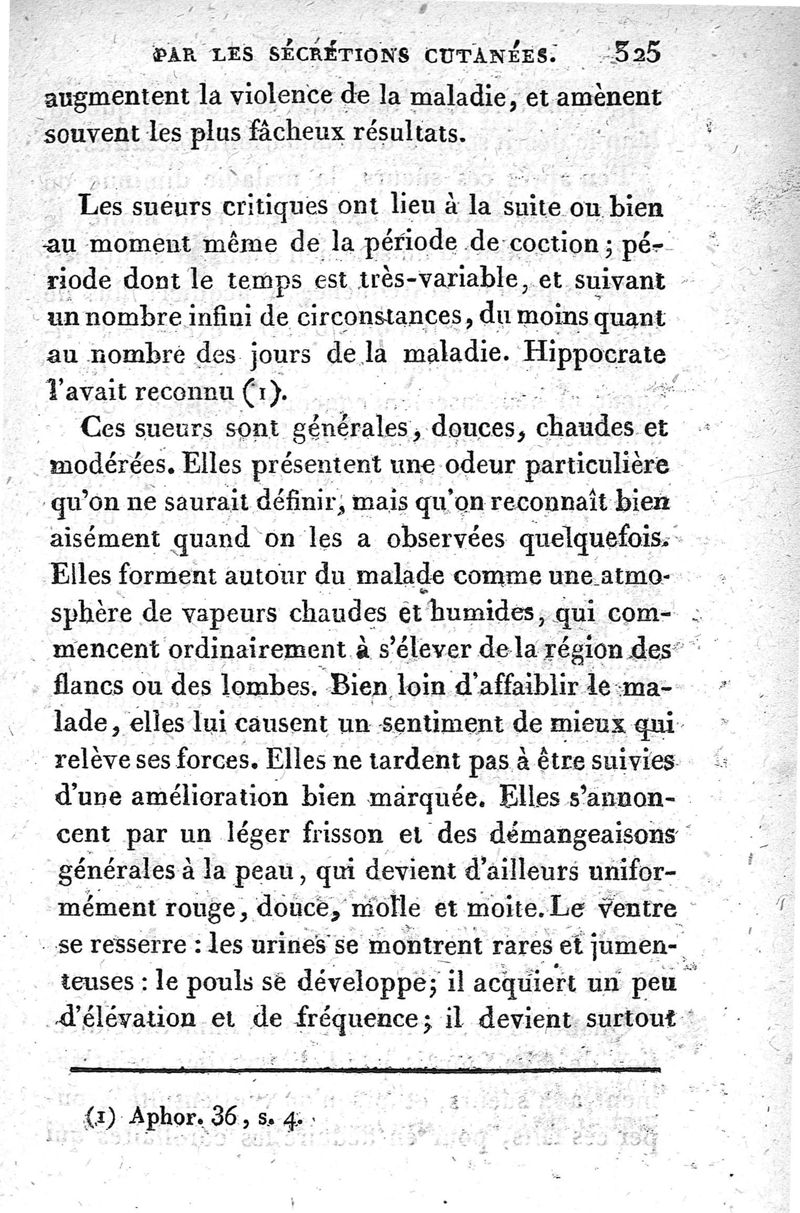 PAR LES SÉCRÉTIONS CUTANÉES. 325

augmentent la violence de la maladie, et amènent souvent les plus fâcheux résultats.

Les sueurs critiques ont lieu à la suite ou bien au moment même de la période de coction; période dont le temps est très-variable, et suivant un nombre infini de circonstances, du moins quant au nombre des jours de la maladie. Hippocrate l'avait reconnu (1).

Ces sueurs sont générales, douces, chaudes et modérées. Elles présentent une odeur particulière qu'on ne saurait définir, mais qu'on reconnaît bien aisément quand on les a observées quelquefois. Elles forment autour du malade comme une atmosphère de vapeurs chaudes et humides, qui commencent ordinairement à s'élever de la région des flancs ou des lombes. Bien loin d'affaiblir le malade, elles lui causent un sentiment de mieux qui relève ses forces. Elles ne tardent pas à être suivies d'une amélioration bien marquée. Elles s'annoncent par un léger frisson et des démangeaisons générales à la peau, qui devient d'ailleurs uniformément rouge, douce, molle et moite. Le ventre se resserre : les urines se montrent rares et jumenteuses : le pouls se développe; il acquiert un peu d'élévation et de fréquence; il devient surtout

(1) Aphor. 36, s. 4.